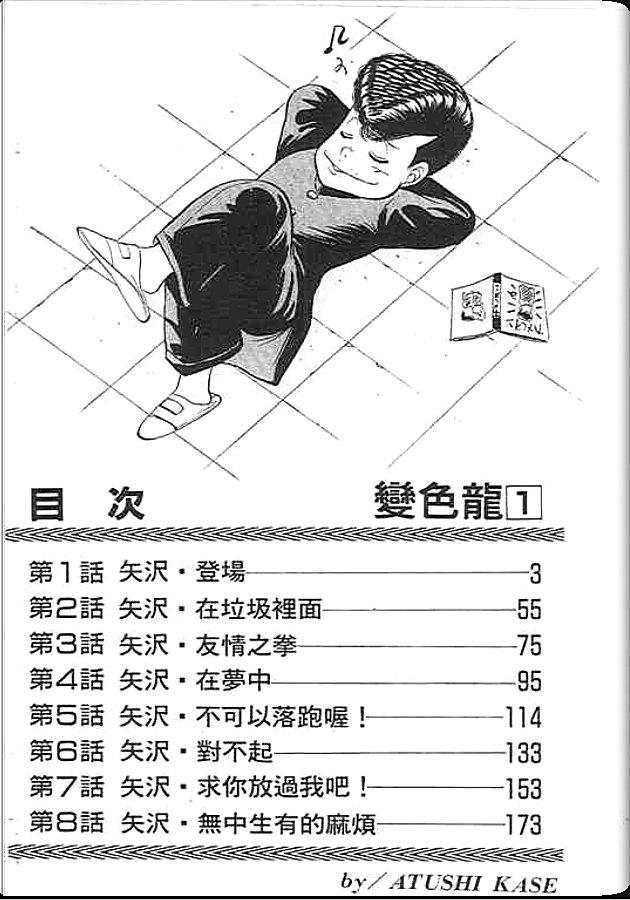 目 次 變色龍1

第1話 矢沢・登場 3
第2話 矢沢・在垃圾裡面 55
第3話 矢沢・友情之拳 75
第4話 矢沢・在夢中 95
第5話 矢沢・不可以落跑喔！ 114
第6話 矢沢・對不起 133
第7話 矢沢・求你放過我吧！ 153
第8話 矢沢・無中生有的麻煩 173

by/ATUSHI KASE